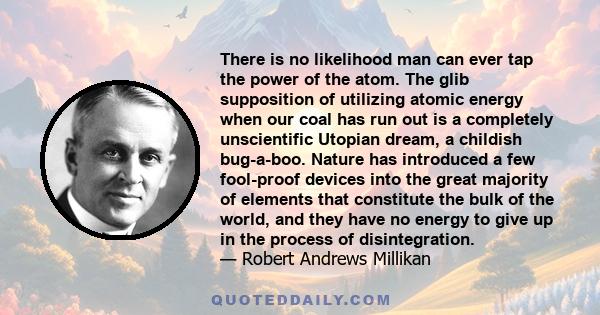 There is no likelihood man can ever tap the power of the atom. The glib supposition of utilizing atomic energy when our coal has run out is a completely unscientific Utopian dream, a childish bug-a-boo. Nature has introduced a few fool-proof devices into the great majority of elements that constitute the bulk of the world, and they have no energy to give up in the process of disintegration.
— Robert Andrews Millikan

QUOTEDDAILY.COM